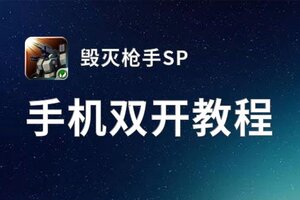 毁灭枪手SP

手机双开教程